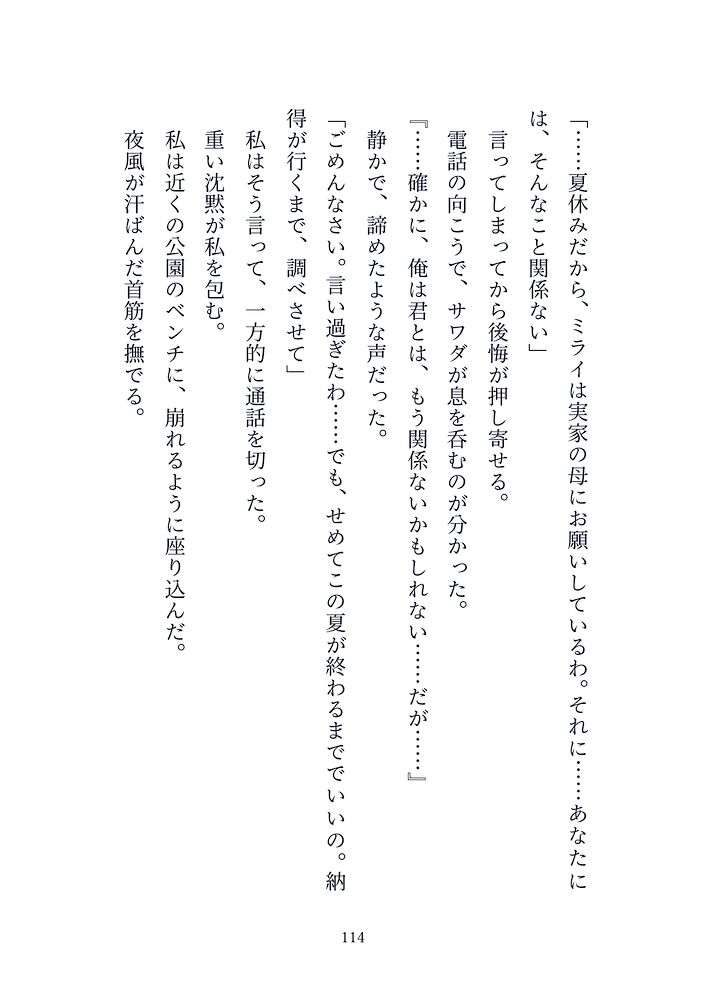 「……夏休みだから、ミライは実家の母にお願いしているわ。それに……あなたには、そんなこと関係ない」
言ってしまってから後悔が押し寄せる。
電話の向こうで、サワダが息を呑むのが分かった。
『……確かに、俺は君とは、もう関係ないかもしれない……だが……』
静かで、諦めたような声だった。
「ごめんなさい。言い過ぎたわ……でも、せめてこの夏が終わるまででいいの。納得が行くまで、調べさせて」
私はそう言って、一方的に通話を切った。
重い沈黙が私を包む。
私は近くの公園のベンチに、崩れるように座り込んだ。
夜風が汗ばんだ首筋を撫でる。

114